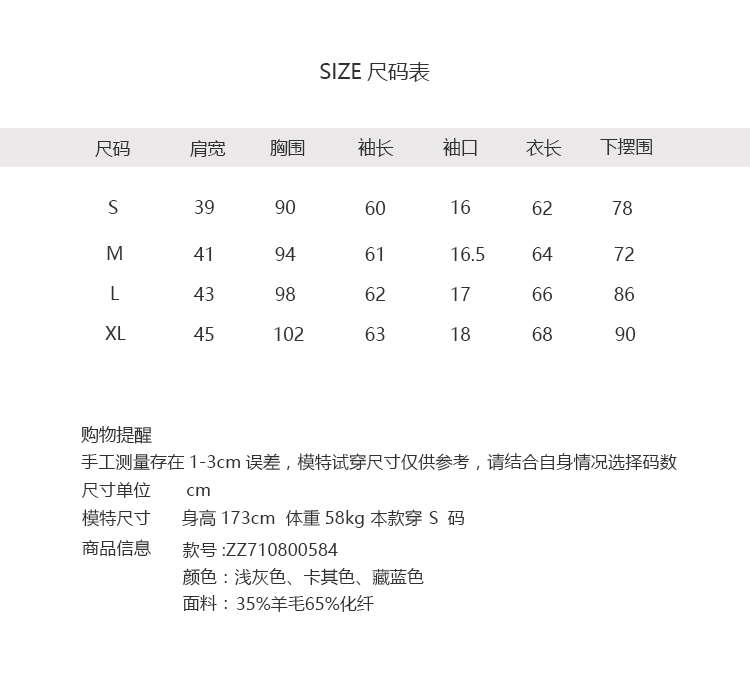 SIZE 尺码表

| 尺码 | 肩宽 | 胸围 | 袖长 | 袖口 | 衣长 | 下摆围 |
|---|---|---|---|---|---|---|
| S | 39 | 90 | 60 | 16 | 62 | 78 |
| M | 41 | 94 | 61 | 16.5 | 64 | 72 |
| L | 43 | 98 | 62 | 17 | 66 | 86 |
| XL | 45 | 102 | 63 | 18 | 68 | 90 |

购物提醒
手工测量存在 1-3cm 误差，模特试穿尺寸仅供参考，请结合自身情况选择码数
尺寸单位 cm
模特尺寸 身高 173cm 体重 58kg 本款穿 S 码
商品信息 款号 :ZZ710800584
颜色：浅灰色、卡其色、藏蓝色
面料：35%羊毛65%化纤